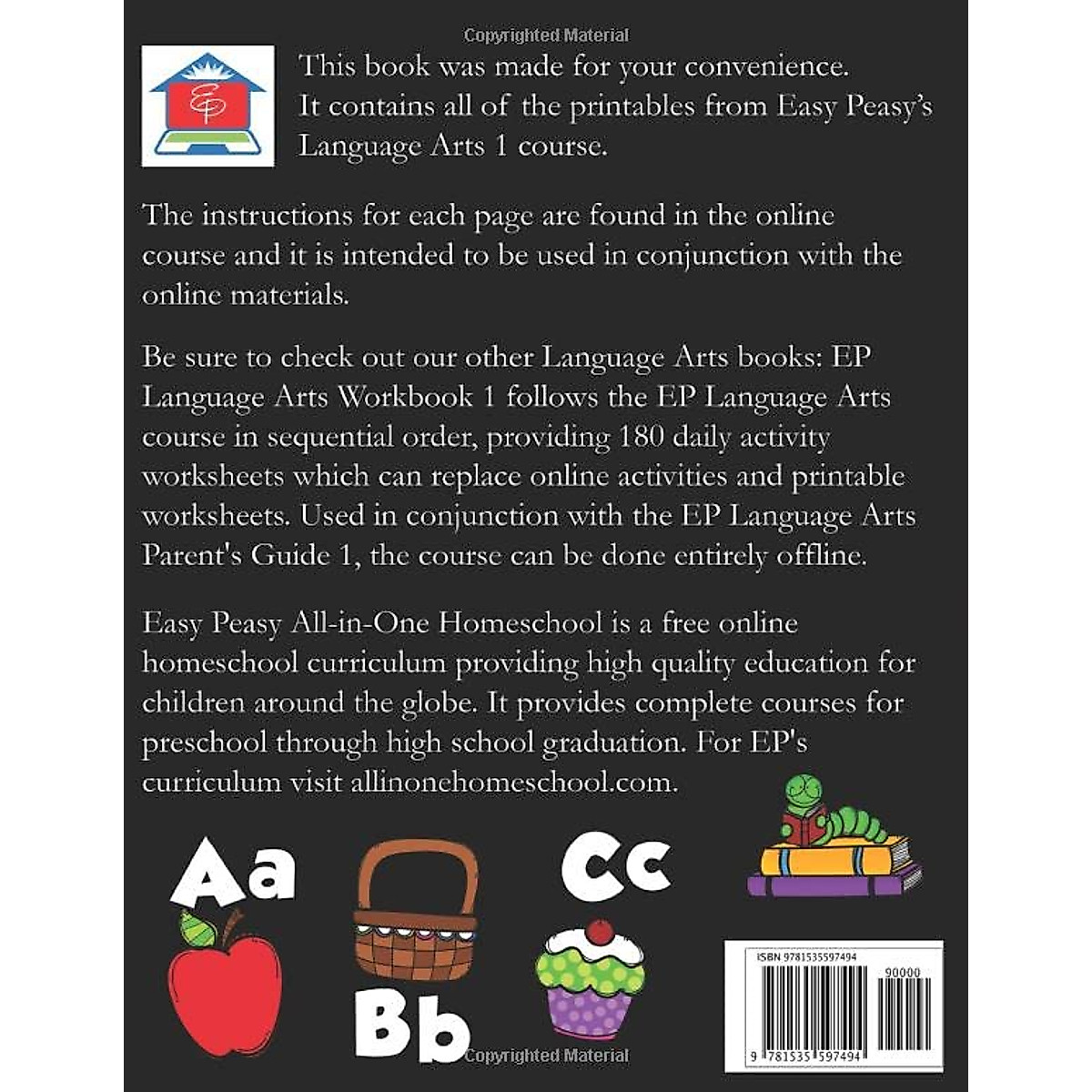 Copyrighted Material

EP

This book was made for your convenience. It contains all of the printables from Easy Peasy's Language Arts 1 course.

The instructions for each page are found in the online course and it is intended to be used in conjunction with the online materials.

Be sure to check out our other Language Arts books: EP Language Arts Workbook 1 follows the EP Language Arts course in sequential order, providing 180 daily activity worksheets which can replace online activities and printable worksheets. Used in conjunction with the EP Language Arts Parent's Guide 1, the course can be done entirely offline.

Easy Peasy All-in-One Homeschool is a free online homeschool curriculum providing high quality education for children around the globe. It provides complete courses for preschool through high school graduation. For EP's curriculum visit allinonehomeschool.com.

Aa

Cc

Bb

ISBN 9781535597494

90000

9 781535 597494

Copyrighted Material